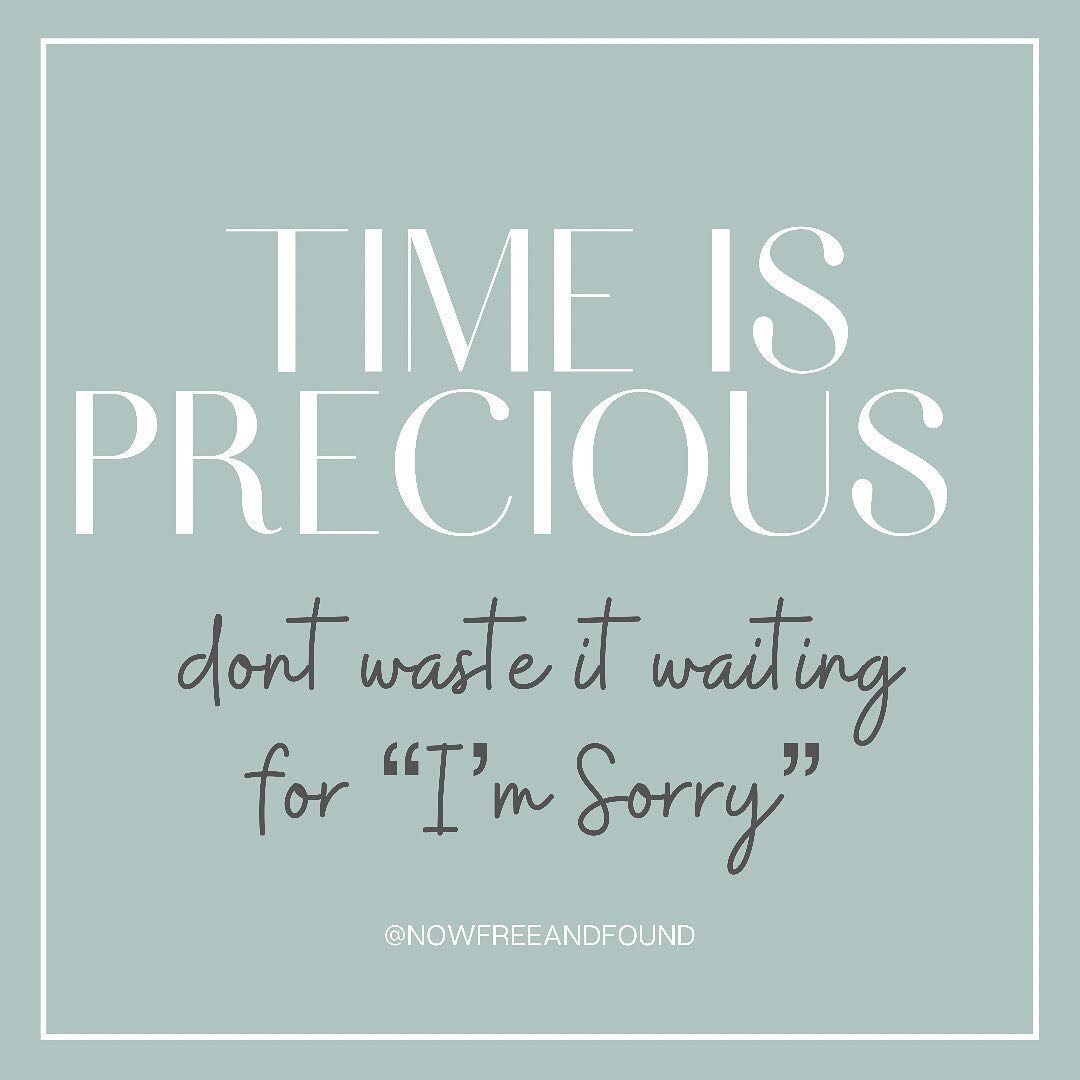 TIME IS PRECIOUS

dont waste it waiting for “I’m Sorry”

@NOWFREEANDFOUND